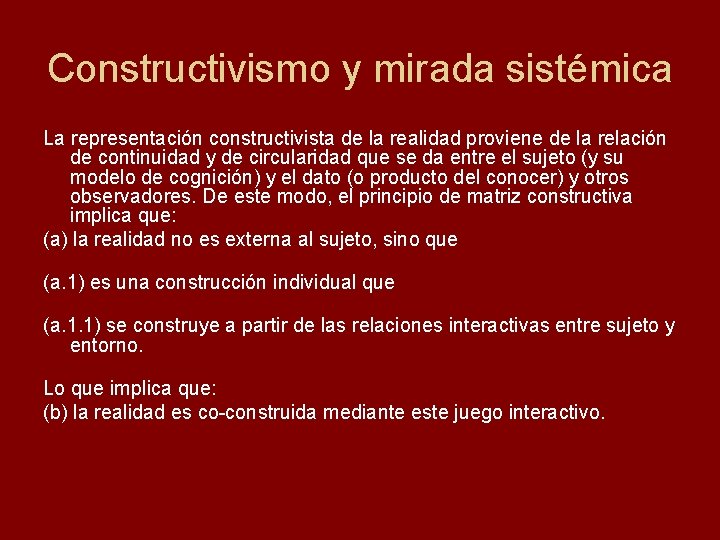 Constructivismo y mirada sistémica

La representación constructivista de la realidad proviene de la relación de continuidad y de circularidad que se da entre el sujeto (y su modelo de cognición) y el dato (o producto del conocer) y otros observadores. De este modo, el principio de matriz constructiva implica que:

(a) la realidad no es externa al sujeto, sino que

(a.1) es una construcción individual que

(a.1.1) se construye a partir de las relaciones interactivas entre sujeto y entorno.

Lo que implica que:

(b) la realidad es co-construida mediante este juego interactivo.